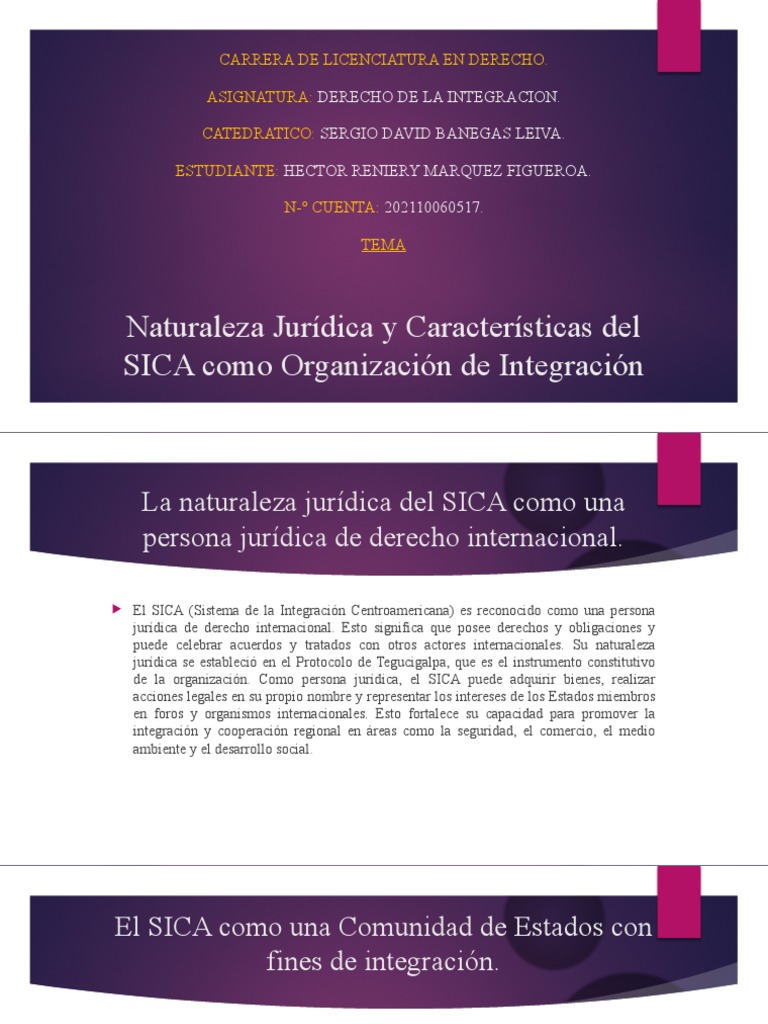 CARRERA DE LICENCIATURA EN DERECHO.

ASIGNATURA: DERECHO DE LA INTEGRACION.

CATEDRATICO: SERGIO DAVID BANEGAS LEIVA.

ESTUDIANTE: HECTOR RENIERY MARQUEZ FIGUEROA.

N-º CUENTA: 202110060517.

TEMA

Naturaleza Jurídica y Características del SICA como Organización de Integración

La naturaleza jurídica del SICA como una persona jurídica de derecho internacional.

El SICA (Sistema de la Integración Centroamericana) es reconocido como una persona jurídica de derecho internacional. Esto significa que posee derechos y obligaciones y puede celebrar acuerdos y tratados con otros actores internacionales. Su naturaleza jurídica se estableció en el Protocolo de Tegucigalpa, que es el instrumento constitutivo de la organización. Como persona jurídica, el SICA puede adquirir bienes, realizar acciones legales en su propio nombre y representar los intereses de los Estados miembros en foros y organismos internacionales. Esto fortalece su capacidad para promover la integración y cooperación regional en áreas como la seguridad, el comercio, el medio ambiente y el desarrollo social.

El SICA como una Comunidad de Estados con fines de integración.